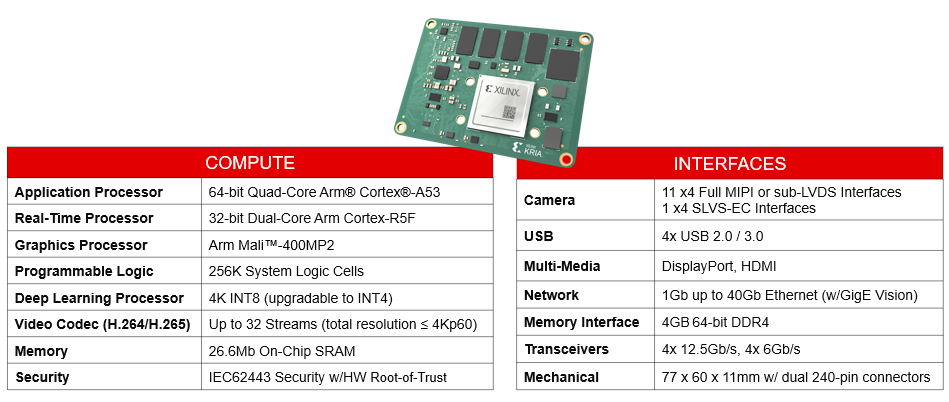 XILINX

KRIA

| COMPUTE | |
|---|---|
| Application Processor | 64-bit Quad-Core Arm® Cortex®-A53 |
| Real-Time Processor | 32-bit Dual-Core Arm Cortex-R5F |
| Graphics Processor | Arm Mali™-400MP2 |
| Programmable Logic | 256K System Logic Cells |
| Deep Learning Processor | 4K INT8 (upgradable to INT4) |
| Video Codec (H.264/H.265) | Up to 32 Streams (total resolution ≤ 4Kp60) |
| Memory | 26.6Mb On-Chip SRAM |
| Security | IEC62443 Security w/HW Root-of-Trust |

| INTERFACES | |
|---|---|
| Camera | 11 x4 Full MIPI or sub-LVDS Interfaces 1 x4 SLVS-EC Interfaces |
| USB | 4x USB 2.0 / 3.0 |
| Multi-Media | DisplayPort, HDMI |
| Network | 1Gb up to 40Gb Ethernet (w/GigE Vision) |
| Memory Interface | 4GB 64-bit DDR4 |
| Transceivers | 4x 12.5Gb/s, 4x 6Gb/s |
| Mechanical | 77 x 60 x 11mm w/ dual 240-pin connectors |